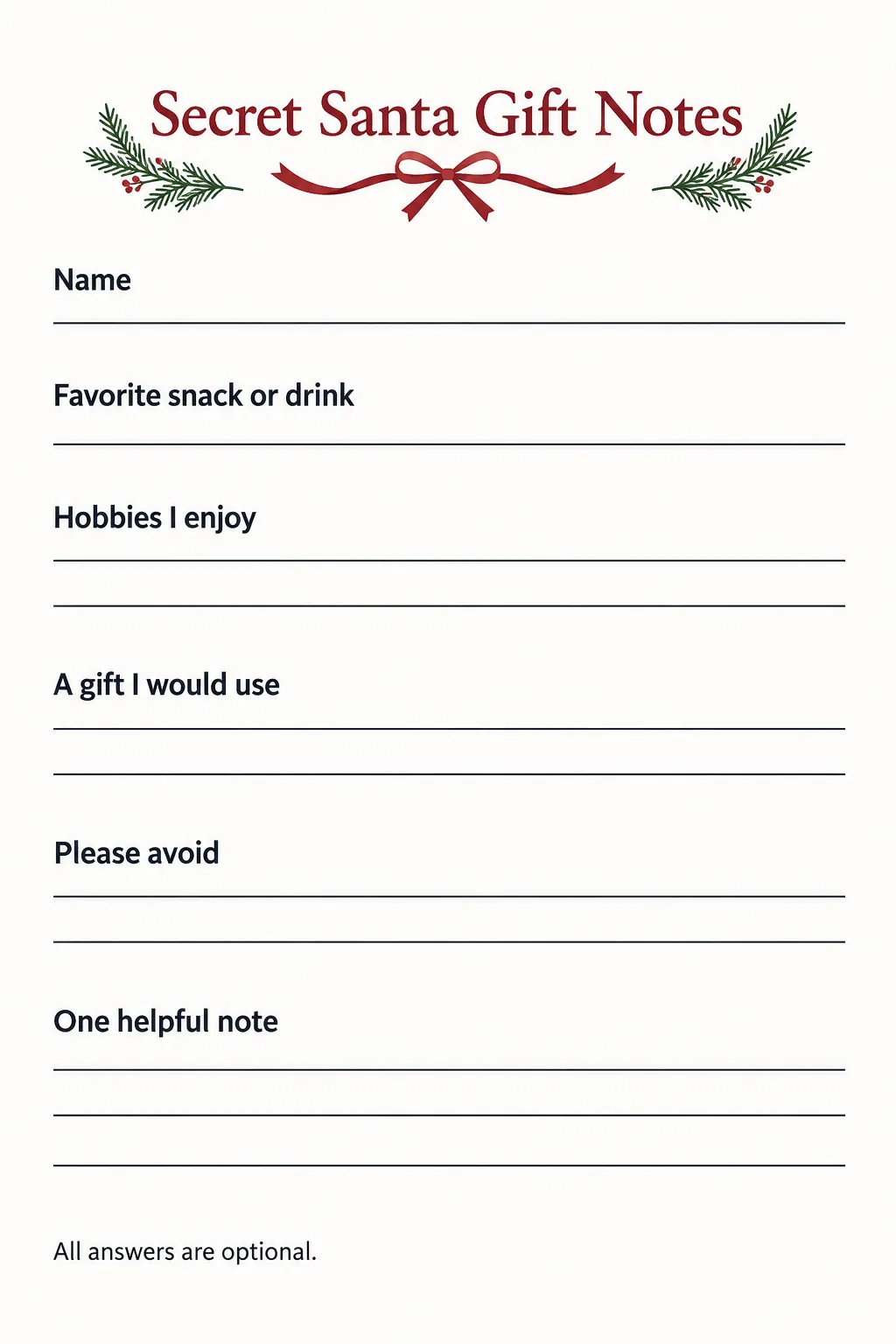 Secret Santa Gift Notes

Name

Favorite snack or drink

Hobbies I enjoy

A gift I would use

Please avoid

One helpful note

All answers are optional.